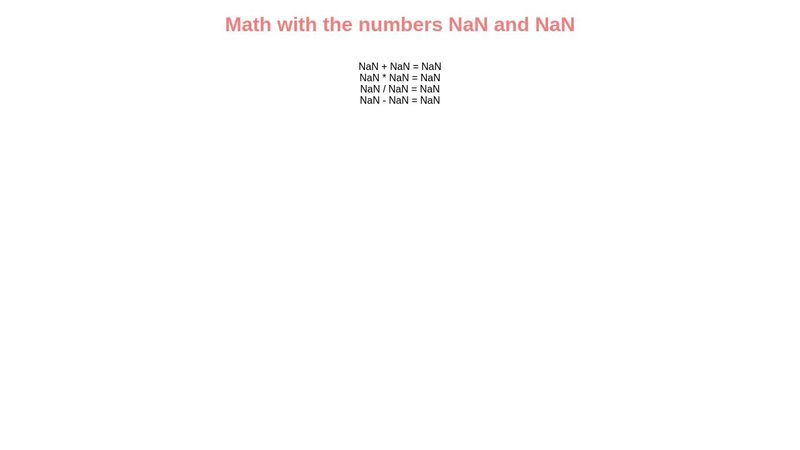 Math with the numbers NaN and NaN

NaN + NaN = NaN
NaN * NaN = NaN
NaN / NaN = NaN
NaN - NaN = NaN